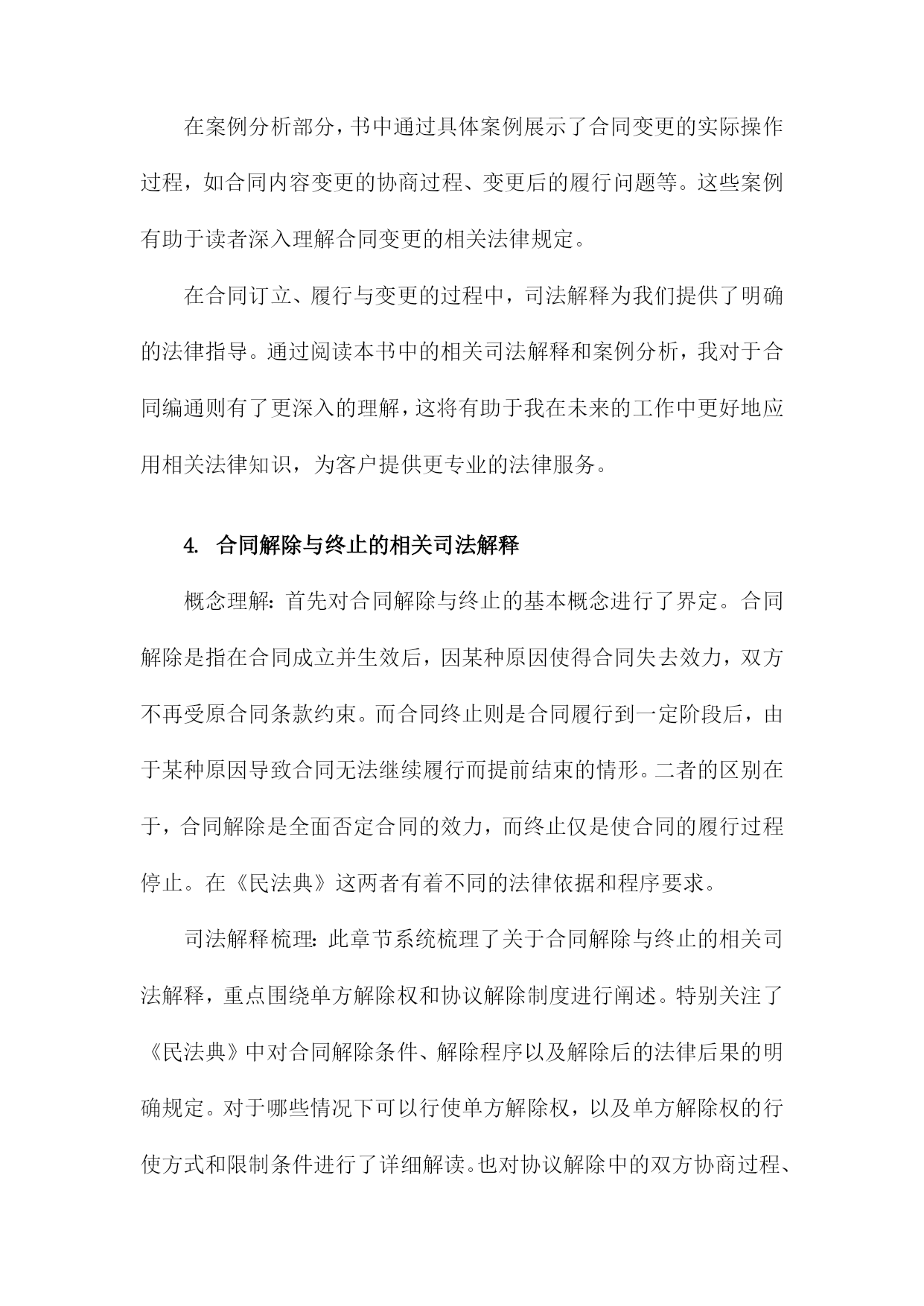 在案例分析部分，书中通过具体案例展示了合同变更的实际操作过程，如合同内容变更的协商过程、变更后的履行问题等。这些案例有助于读者深入理解合同变更的相关法律规定。

在合同订立、履行与变更的过程中，司法解释为我们提供了明确的法律指导。通过阅读本书中的相关司法解释和案例分析，我对于合同编通则有了更深入的理解，这将有助于我在未来的工作中更好地应用相关法律知识，为客户提供更专业的法律服务。

4. 合同解除与终止的相关司法解释

概念理解：首先对合同解除与终止的基本概念进行了界定。合同解除是指在合同成立并生效后，因某种原因使得合同失去效力，双方不再受原合同条款约束。而合同终止则是合同履行到一定阶段后，由于某种原因导致合同无法继续履行而提前结束的情形。二者的区别在于，合同解除是全面否定合同的效力，而终止仅是使合同的履行过程停止。在《民法典》这两者有着不同的法律依据和程序要求。

司法解释梳理：此章节系统梳理了关于合同解除与终止的相关司法解释，重点围绕单方解除权和协议解除制度进行阐述。特别关注了《民法典》中对合同解除条件、解除程序以及解除后的法律后果的明确规定。对于哪些情况下可以行使单方解除权，以及单方解除权的行使方式和限制条件进行了详细解读。也对协议解除中的双方协商过程、